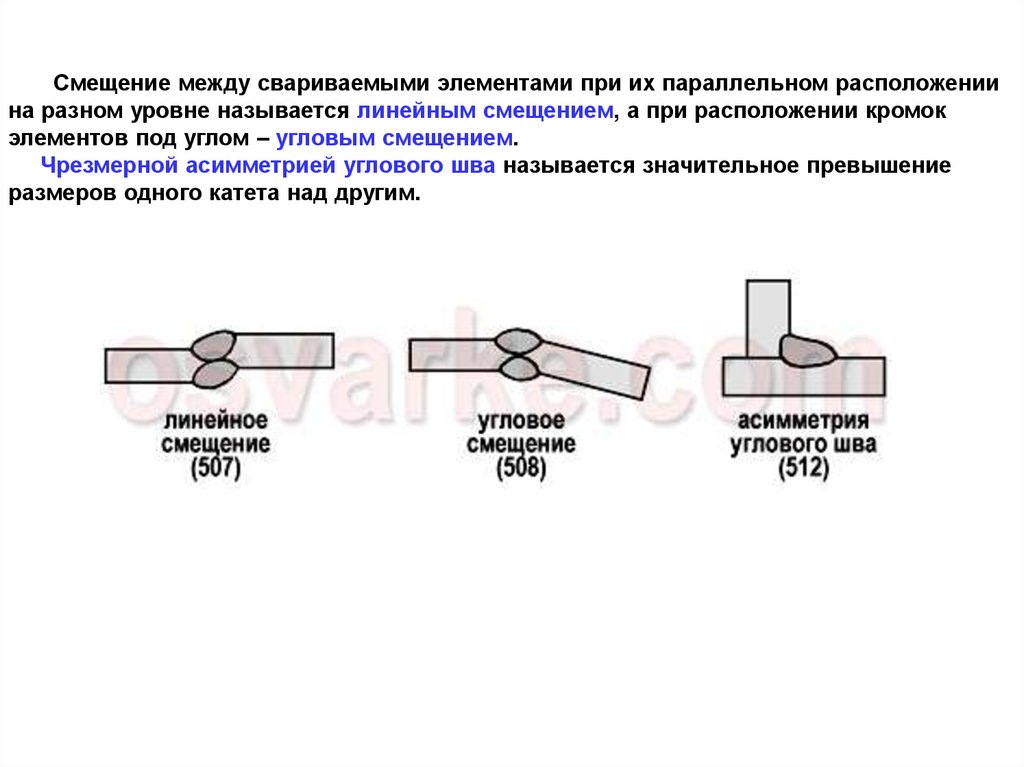 Смещение между свариваемыми элементами при их параллельном расположении на разном уровне называется линейным смещением, а при расположении кромок элементов под углом – угловым смещением.

Чрезмерной асимметрией углового шва называется значительное превышение размеров одного катета над другим.

линейное
смещение
(507)

угловое
смещение
(508)

асимметрия
углового шва
(512)

osvarke.com